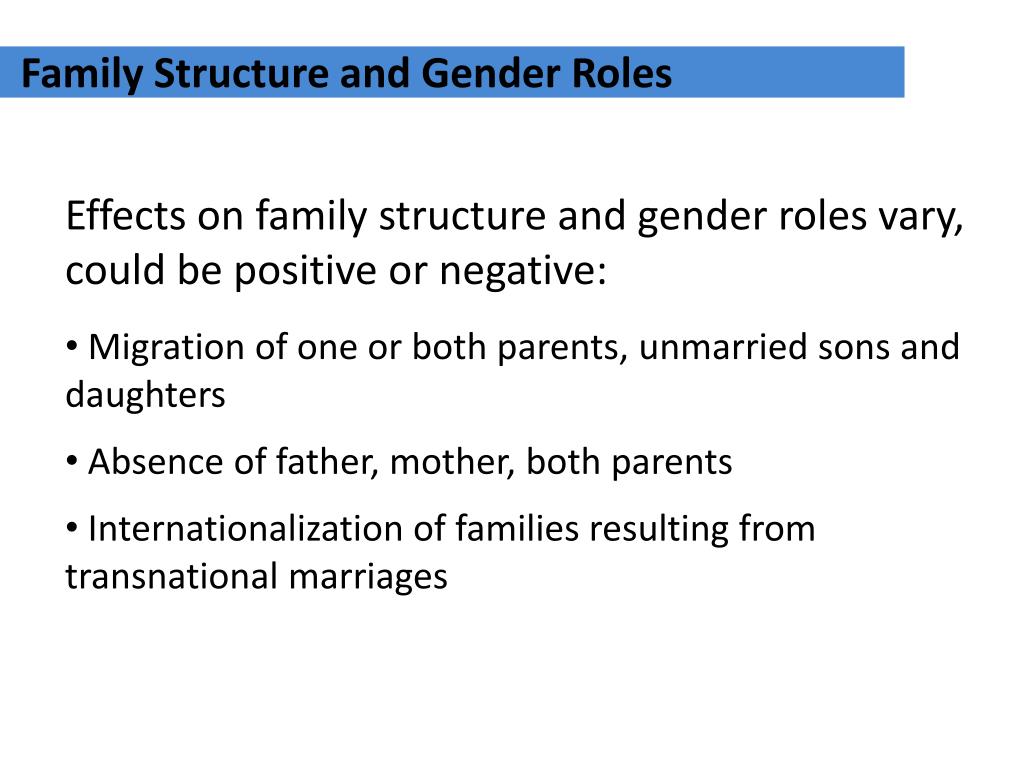 Family Structure and Gender Roles

Effects on family structure and gender roles vary, could be positive or negative:

• Migration of one or both parents, unmarried sons and daughters

• Absence of father, mother, both parents

• Internationalization of families resulting from transnational marriages